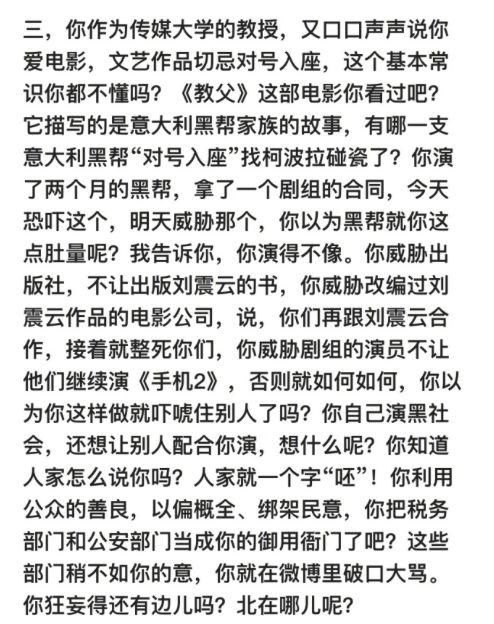 三，你作为传媒大学的教授，又口口声声说你爱电影，文艺作品切忌对号入座，这个基本常识你都不懂吗？《教父》这部电影你看过吧？它描写的是意大利黑帮家族的故事，有哪一支意大利黑帮“对号入座”找柯波拉碰瓷了？你演了两个月的黑帮，拿了一个剧组的合同，今天恐吓这个，明天威胁那个，你以为黑帮就你这点肚量呢？我告诉你，你演得不像。你威胁出版社，不让出版刘震云的书，你威胁改编过刘震云作品的电影公司，说，你们再跟刘震云合作，接着就整死你们，你威胁剧组的演员不让他们继续演《手机2》，否则就如何如何，你以为你这样做就吓唬住别人了吗？你自己演黑社会，还想让别人配合你演，想什么呢？你知道人家怎么说你吗？人家就一个字“呸”！你利用公众的善良，以偏概全、绑架民意，你把税务部门和公安部门当成你的御用衙门了吧？这些部门稍不如你的意，你就在微博里破口大骂。你狂妄得还有边儿吗？北在哪儿呢？